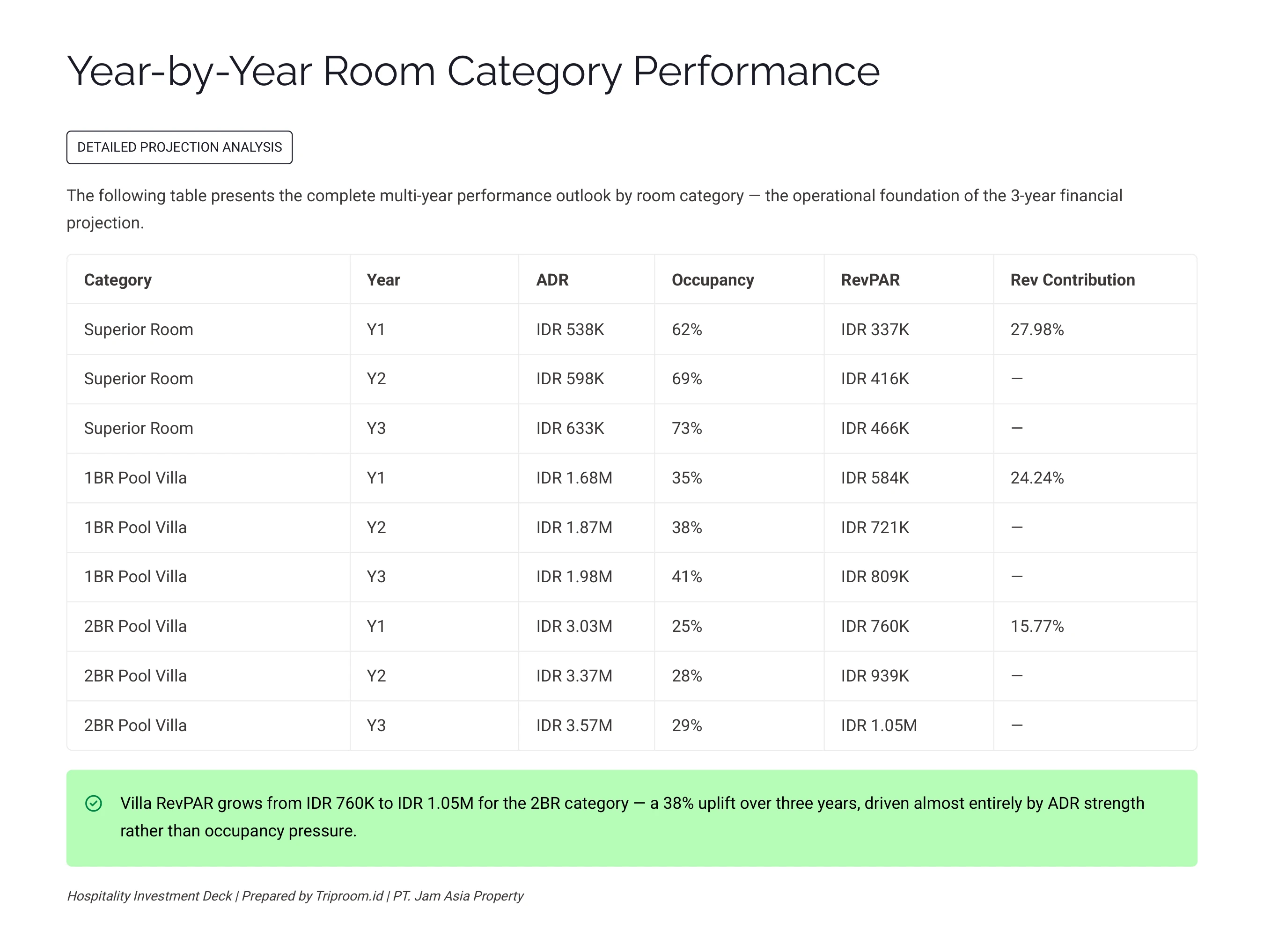 Year-by-Year Room Category Performance

DETAILED PROJECTION ANALYSIS

The following table presents the complete multi-year performance outlook by room category — the operational foundation of the 3-year financial projection.

| Category | Year | ADR | Occupancy | RevPAR | Rev Contribution |
|---|---|---|---|---|---|
| Superior Room | Y1 | IDR 538K | 62% | IDR 337K | 27.98% |
| Superior Room | Y2 | IDR 598K | 69% | IDR 416K | — |
| Superior Room | Y3 | IDR 633K | 73% | IDR 466K | — |
| 1BR Pool Villa | Y1 | IDR 1.68M | 35% | IDR 584K | 24.24% |
| 1BR Pool Villa | Y2 | IDR 1.87M | 38% | IDR 721K | — |
| 1BR Pool Villa | Y3 | IDR 1.98M | 41% | IDR 809K | — |
| 2BR Pool Villa | Y1 | IDR 3.03M | 25% | IDR 760K | 15.77% |
| 2BR Pool Villa | Y2 | IDR 3.37M | 28% | IDR 939K | — |
| 2BR Pool Villa | Y3 | IDR 3.57M | 29% | IDR 1.05M | — |

Villa RevPAR grows from IDR 760K to IDR 1.05M for the 2BR category — a 38% uplift over three years, driven almost entirely by ADR strength rather than occupancy pressure.

Hospitality Investment Deck | Prepared by Triproom.id | PT. Jam Asia Property